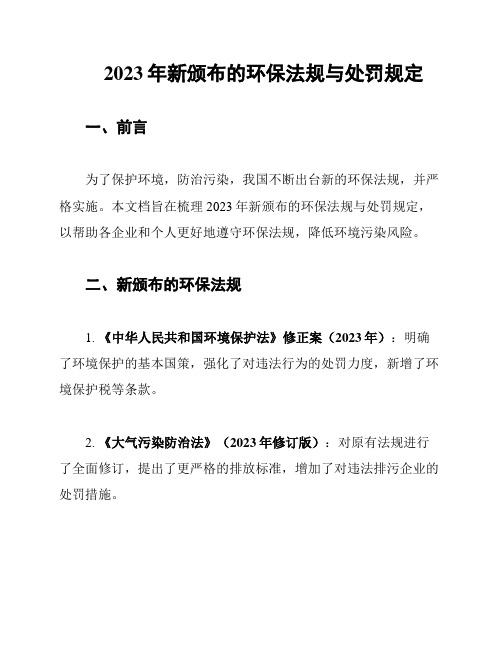 2023年新颁布的环保法规与处罚规定

一、前言

为了保护环境，防治污染，我国不断出台新的环保法规，并严格实施。本文档旨在梳理2023年新颁布的环保法规与处罚规定，以帮助各企业和个人更好地遵守环保法规，降低环境污染风险。

二、新颁布的环保法规

1. 《中华人民共和国环境保护法》修正案（2023年）：明确了环境保护的基本国策，强化了对违法行为的处罚力度，新增了环境保护税等条款。

2. 《大气污染防治法》（2023年修订版）：对原有法规进行了全面修订，提出了更严格的排放标准，增加了对违法排污企业的处罚措施。